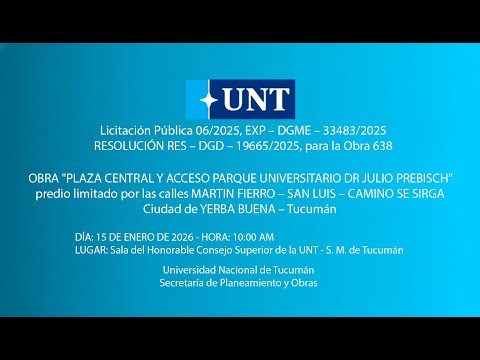 UNT

Licitación Pública 06/2025, EXP – DGME – 33483/2025
RESOLUCIÓN RES – DGD – 19665/2025, para la Obra 638

OBRA "PLAZA CENTRAL Y ACCESO PARQUE UNIVERSITARIO DR JULIO PREBISCH"
predio limitado por las calles MARTIN FIERRO – SAN LUIS – CAMINO SE SIRGA
Ciudad de YERBA BUENA – Tucumán

DÍA: 15 DE ENERO DE 2026 - HORA: 10:00 AM
LUGAR: Sala del Honorable Consejo Superior de la UNT - S. M. de Tucumán

Universidad Nacional de Tucumán
Secretaría de Planeamiento y Obras